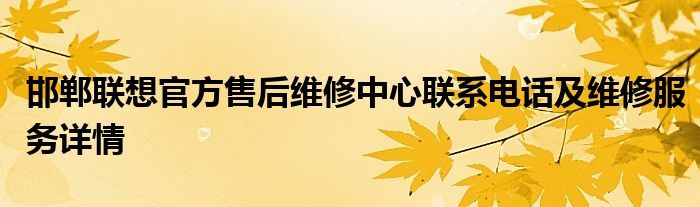 邯郸联想官方售后维修中心联系电话及维修服务详情